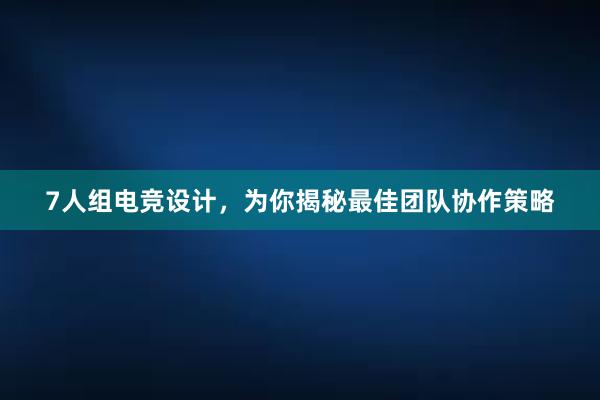 7人组电竞设计，为你揭秘最佳团队协作策略